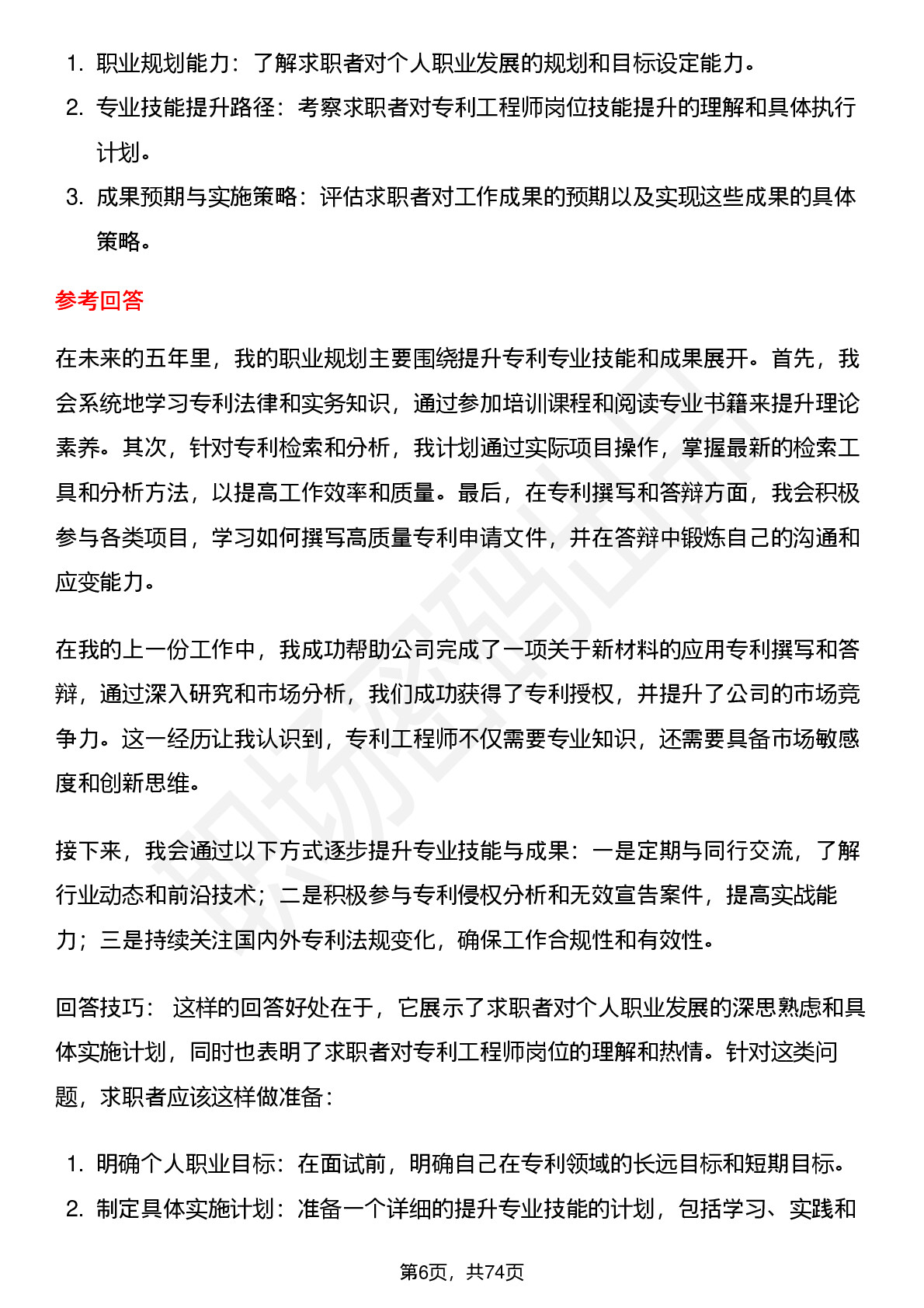 1. 职业规划能力：了解求职者对个人职业发展的规划和目标设定能力。
2. 专业技能提升路径：考察求职者对专利工程师岗位技能提升的理解和具体执行计划。
3. 成果预期与实施策略：评估求职者对工作成果的预期以及实现这些成果的具体策略。

参考回答

在未来的五年里，我的职业规划主要围绕提升专利专业技能和成果展开。首先，我会系统地学习专利法律和实务知识，通过参加培训课程和阅读专业书籍来提升理论素养。其次，针对专利检索和分析，我计划通过实际项目操作，掌握最新的检索工具和分析方法，以提高工作效率和质量。最后，在专利撰写和答辩方面，我会积极参与各类项目，学习如何撰写高质量专利申请文件，并在答辩中锻炼自己的沟通和应变能力。

在我的上一份工作中，我成功帮助公司完成了一项关于新材料的应用专利撰写和答辩，通过深入研究和市场分析，我们成功获得了专利授权，并提升了公司的市场竞争力。这一经历让我认识到，专利工程师不仅需要专业知识，还需要具备市场敏感度和创新思维。

接下来，我会通过以下方式逐步提升专业技能与成果：一是定期与同行交流，了解行业动态和前沿技术；二是积极参与专利侵权分析和无效宣告案件，提高实战能力；三是持续关注国内外专利法规变化，确保工作合规性和有效性。

回答技巧： 这样的回答好处在于，它展示了求职者对个人职业发展的深思熟虑和具体实施计划，同时也表明了求职者对专利工程师岗位的理解和热情。针对这类问题，求职者应该这样做准备：

1. 明确个人职业目标：在面试前，明确自己在专利领域的长远目标和短期目标。
2. 制定具体实施计划：准备一个详细的提升专业技能的计划，包括学习、实践和

第6页，共74页